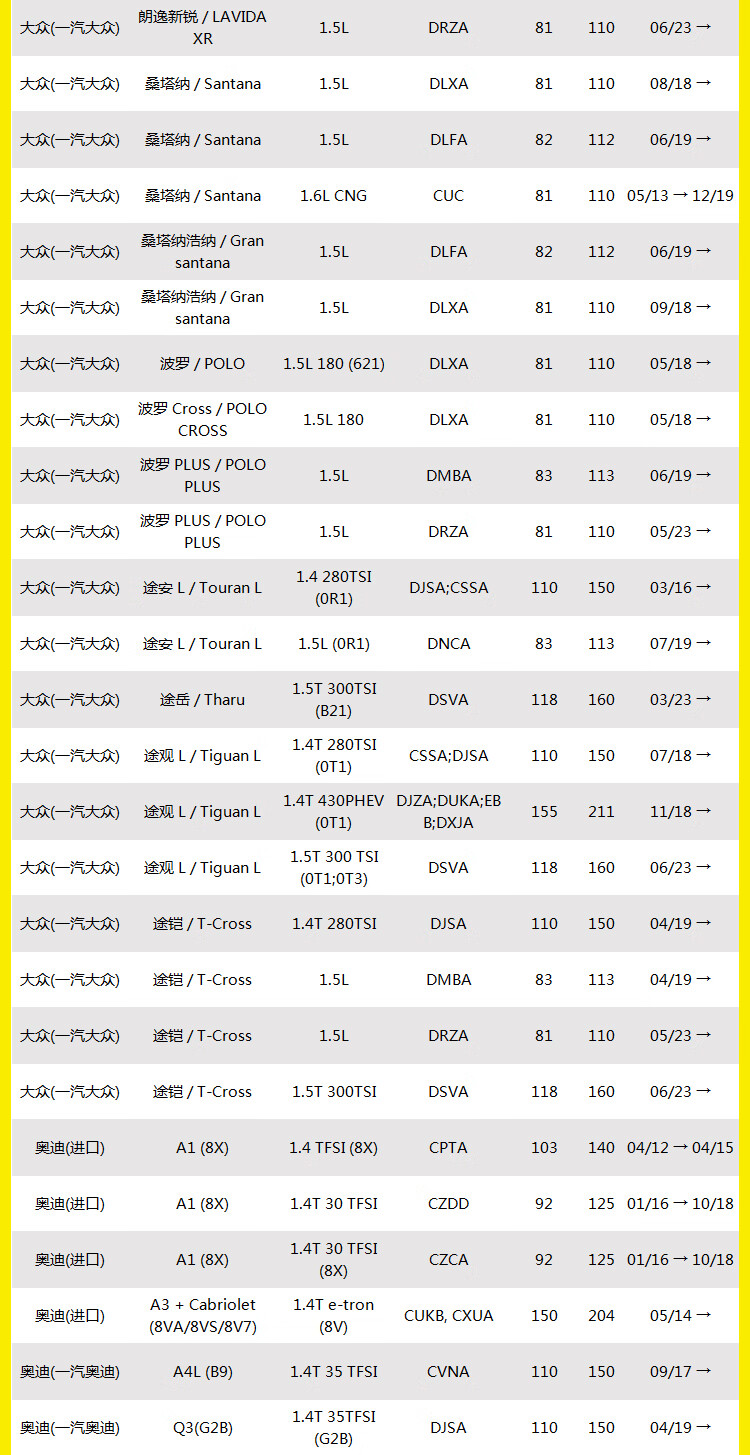 | 大众(一汽大众) | 朗逸新锐 / LAVIDA XR | 1.5L | DRZA | 81 | 110 | 06/23 → |
|---|---|---|---|---|---|---|
| 大众(一汽大众) | 桑塔纳 / Santana | 1.5L | DLXA | 81 | 110 | 08/18 → |
| 大众(一汽大众) | 桑塔纳 / Santana | 1.5L | DLFA | 82 | 112 | 06/19 → |
| 大众(一汽大众) | 桑塔纳 / Santana | 1.6L CNG | CUC | 81 | 110 | 05/13 → 12/19 |
| 大众(一汽大众) | 桑塔纳浩纳 / Gran santana | 1.5L | DLFA | 82 | 112 | 06/19 → |
| 大众(一汽大众) | 桑塔纳浩纳 / Gran santana | 1.5L | DLXA | 81 | 110 | 09/18 → |
| 大众(一汽大众) | 波罗 / POLO | 1.5L 180 (621) | DLXA | 81 | 110 | 05/18 → |
| 大众(一汽大众) | 波罗 Cross / POLO CROSS | 1.5L 180 | DLXA | 81 | 110 | 05/18 → |
| 大众(一汽大众) | 波罗 PLUS / POLO PLUS | 1.5L | DMBA | 83 | 113 | 06/19 → |
| 大众(一汽大众) | 波罗 PLUS / POLO PLUS | 1.5L | DRZA | 81 | 110 | 05/23 → |
| 大众(一汽大众) | 途安 L / Touran L | 1.4 280TSI (0R1) | DJSA;CSSA | 110 | 150 | 03/16 → |
| 大众(一汽大众) | 途安 L / Touran L | 1.5L (0R1) | DNCA | 83 | 113 | 07/19 → |
| 大众(一汽大众) | 途岳 / Tharu | 1.5T 300TSI (B21) | DSVA | 118 | 160 | 03/23 → |
| 大众(一汽大众) | 途观 L / Tiguan L | 1.4T 280TSI (0T1) | CSSA;DJSA | 110 | 150 | 07/18 → |
| 大众(一汽大众) | 途观 L / Tiguan L | 1.4T 430PHEV (0T1) | DJZA;DUKA;EBB;DXJA | 155 | 211 | 11/18 → |
| 大众(一汽大众) | 途观 L / Tiguan L | 1.5T 300 TSI (0T1;0T3) | DSVA | 118 | 160 | 06/23 → |
| 大众(一汽大众) | 途铠 / T-Cross | 1.4T 280TSI | DJSA | 110 | 150 | 04/19 → |
| 大众(一汽大众) | 途铠 / T-Cross | 1.5L | DMBA | 83 | 113 | 04/19 → |
| 大众(一汽大众) | 途铠 / T-Cross | 1.5L | DRZA | 81 | 110 | 05/23 → |
| 大众(一汽大众) | 途铠 / T-Cross | 1.5T 300TSI | DSVA | 118 | 160 | 06/23 → |
| 奥迪(进口) | A1 (8X) | 1.4 TFSI (8X) | CPTA | 103 | 140 | 04/12 → 04/15 |
| 奥迪(进口) | A1 (8X) | 1.4T 30 TFSI | CZDD | 92 | 125 | 01/16 → 10/18 |
| 奥迪(进口) | A1 (8X) | 1.4T 30 TFSI (8X) | CZCA | 92 | 125 | 01/16 → 10/18 |
| 奥迪(进口) | A3 + Cabriolet (8VA/8VS/8V7) | 1.4T e-tron (8V) | CUKB, CXUA | 150 | 204 | 05/14 → |
| 奥迪(一汽奥迪) | A4L (B9) | 1.4T 35 TFSI | CVNA | 110 | 150 | 09/17 → |
| 奥迪(一汽奥迪) | Q3(G2B) | 1.4T 35TFSI (G2B) | DJSA | 110 | 150 | 04/19 → |